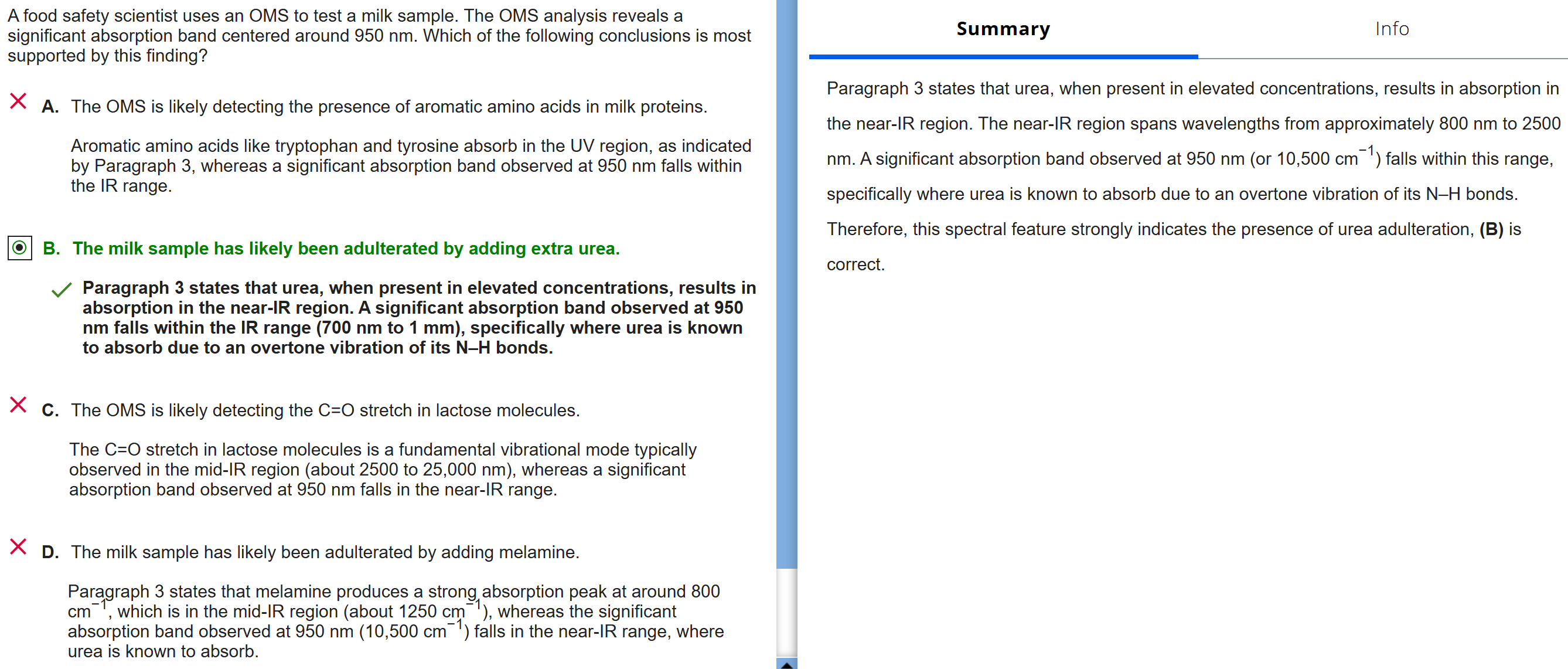 A food safety scientist uses an OMS to test a milk sample. The OMS analysis reveals a significant absorption band centered around 950 nm. Which of the following conclusions is most supported by this finding?

A. The OMS is likely detecting the presence of aromatic amino acids in milk proteins.

Aromatic amino acids like tryptophan and tyrosine absorb in the UV region, as indicated by Paragraph 3, whereas a significant absorption band observed at 950 nm falls within the IR range.

B. The milk sample has likely been adulterated by adding extra urea.

Paragraph 3 states that urea, when present in elevated concentrations, results in absorption in the near-IR region. A significant absorption band observed at 950 nm falls within the IR range (700 nm to 1 mm), specifically where urea is known to absorb due to an overtone vibration of its N–H bonds.

C. The OMS is likely detecting the C=O stretch in lactose molecules.

The C=O stretch in lactose molecules is a fundamental vibrational mode typically observed in the mid-IR region (about 2500 to 25,000 nm), whereas a significant absorption band observed at 950 nm falls in the near-IR range.

D. The milk sample has likely been adulterated by adding melamine.

Paragraph 3 states that melamine produces a strong absorption peak at around 800 $cm^{-1}$, which is in the mid-IR region (about 1250 $cm^{-1}$), whereas the significant absorption band observed at 950 nm (10,500 $cm^{-1}$) falls in the near-IR range, where urea is known to absorb.

Summary

Info

Paragraph 3 states that urea, when present in elevated concentrations, results in absorption in the near-IR region. The near-IR region spans wavelengths from approximately 800 nm to 2500 nm. A significant absorption band observed at 950 nm (or 10,500 $cm^{-1}$) falls within this range, specifically where urea is known to absorb due to an overtone vibration of its N–H bonds. Therefore, this spectral feature strongly indicates the presence of urea adulteration, (B) is correct.